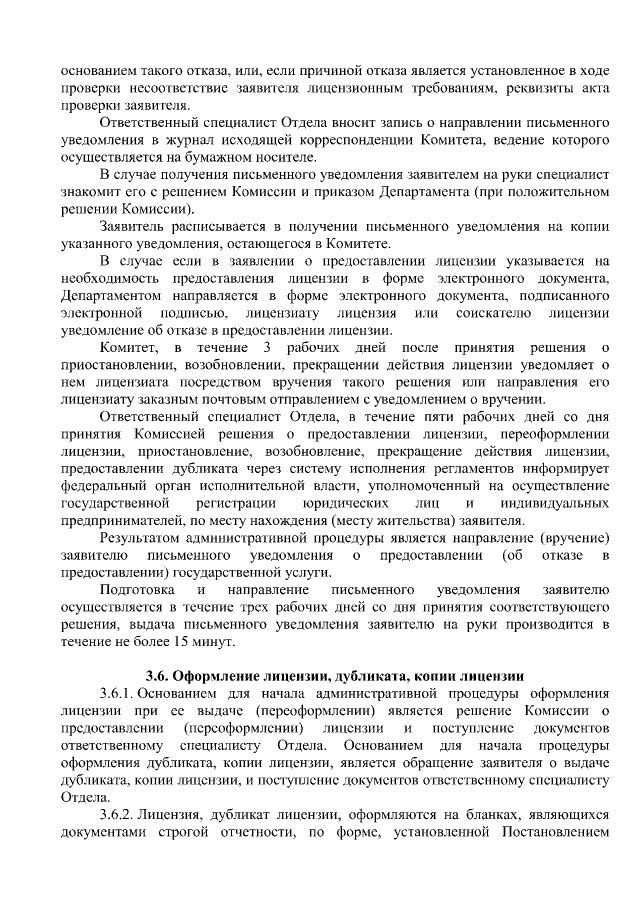 основанием такого отказа, или, если причиной отказа является установленное в ходе проверки несоответствие заявителя лицензионным требованиям, реквизиты акта проверки заявителя.

Ответственный специалист Отдела вносит запись о направлении письменного уведомления в журнал исходящей корреспонденции Комитета, ведение которого осуществляется на бумажном носителе.

В случае получения письменного уведомления заявителем на руки специалист знакомит его с решением Комиссии и приказом Департамента (при положительном решении Комиссии).

Заявитель расписывается в получении письменного уведомления на копии указанного уведомления, остающегося в Комитете.

В случае если в заявлении о предоставлении лицензии указывается на необходимость предоставления лицензии в форме электронного документа, Департаментом направляется в форме электронного документа, подписанного электронной подписью, лицензиату лицензия или соискателю лицензии уведомление об отказе в предоставлении лицензии.

Комитет, в течение 3 рабочих дней после принятия решения о приостановлении, возобновлении, прекращении действия лицензии уведомляет о нем лицензиата посредством вручения такого решения или направления его лицензиату заказным почтовым отправлением с уведомлением о вручении.

Ответственный специалист Отдела, в течение пяти рабочих дней со дня принятия Комиссией решения о предоставлении лицензии, переоформлении лицензии, приостановление, возобновление, прекращение действия лицензии, предоставлении дубликата через систему исполнения регламентов информирует федеральный орган исполнительной власти, уполномоченный на осуществление государственной регистрации юридических лиц и индивидуальных предпринимателей, по месту нахождения (месту жительства) заявителя.

Результатом административной процедуры является направление (вручение) заявителю письменного уведомления о предоставлении (об отказе в предоставлении) государственной услуги.

Подготовка и направление письменного уведомления заявителю осуществляется в течение трех рабочих дней со дня принятия соответствующего решения, выдача письменного уведомления заявителю на руки производится в течение не более 15 минут.

3.6. Оформление лицензии, дубликата, копии лицензии

3.6.1. Основанием для начала административной процедуры оформления лицензии при ее выдаче (переоформлении) является решение Комиссии о предоставлении (переоформлении) лицензии и поступление документов ответственному специалисту Отдела. Основанием для начала процедуры оформления дубликата, копии лицензии, является обращение заявителя о выдаче дубликата, копии лицензии, и поступление документов ответственному специалисту Отдела.

3.6.2. Лицензия, дубликат лицензии, оформляются на бланках, являющихся документами строгой отчетности, по форме, установленной Постановлением